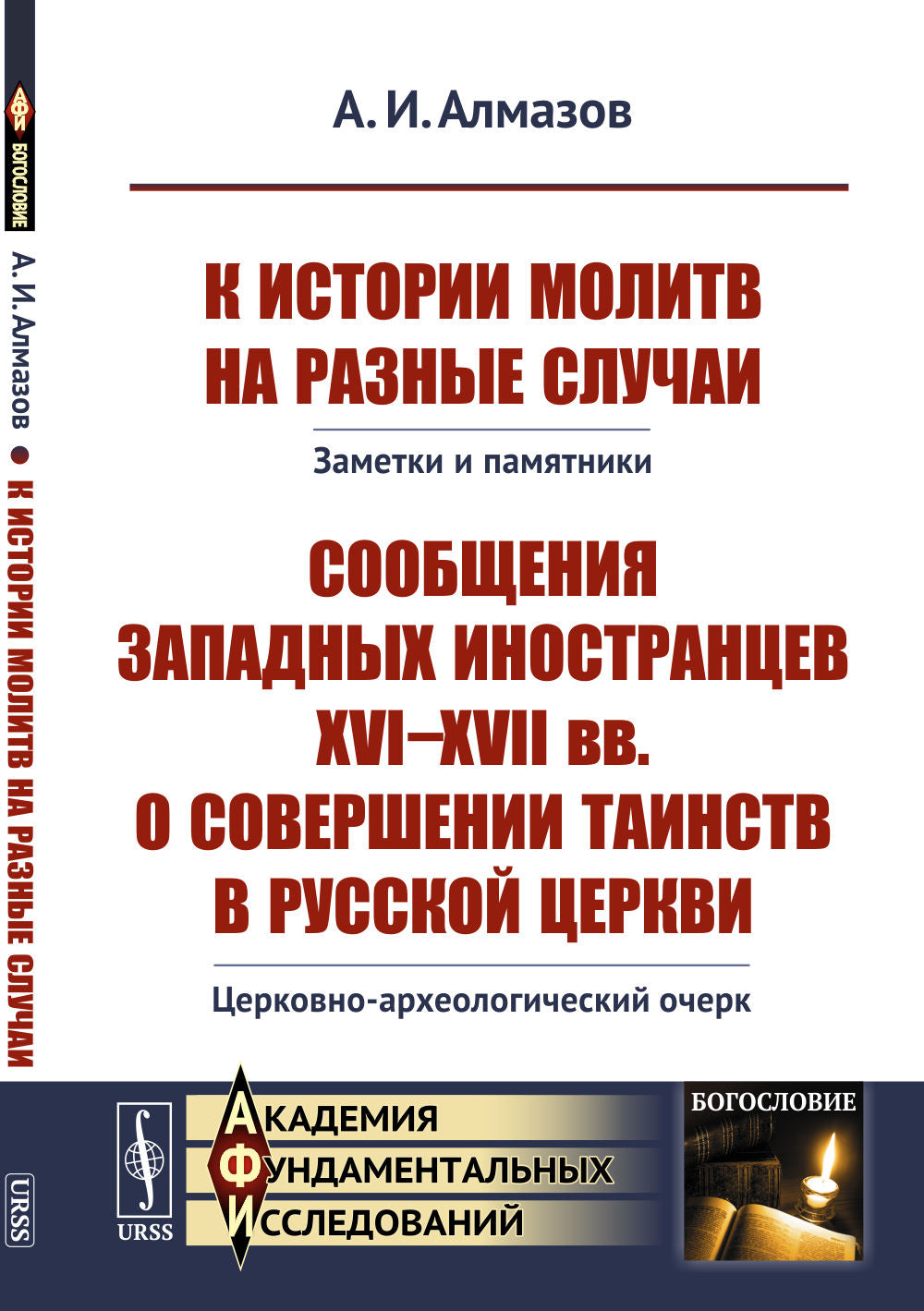 АФИ
БОГОСЛОВИЕ
А. И. Алмазов ● К ИСТОРИИ МОЛИТВ НА РАЗНЫЕ СЛУЧАИ
URSS

А. И. Алмазов

К ИСТОРИИ МОЛИТВ НА РАЗНЫЕ СЛУЧАИ

Заметки и памятники

СООБЩЕНИЯ ЗАПАДНЫХ ИНОСТРАНЦЕВ XVI–XVII вв. О СОВЕРШЕНИИ ТАИНСТВ В РУССКОЙ ЦЕРКВИ

Церковно-археологический очерк

URSS

АКАДЕМИЯ
ФУНДАМЕНТАЛЬНЫХ
ИССЛЕДОВАНИЙ

БОГОСЛОВИЕ